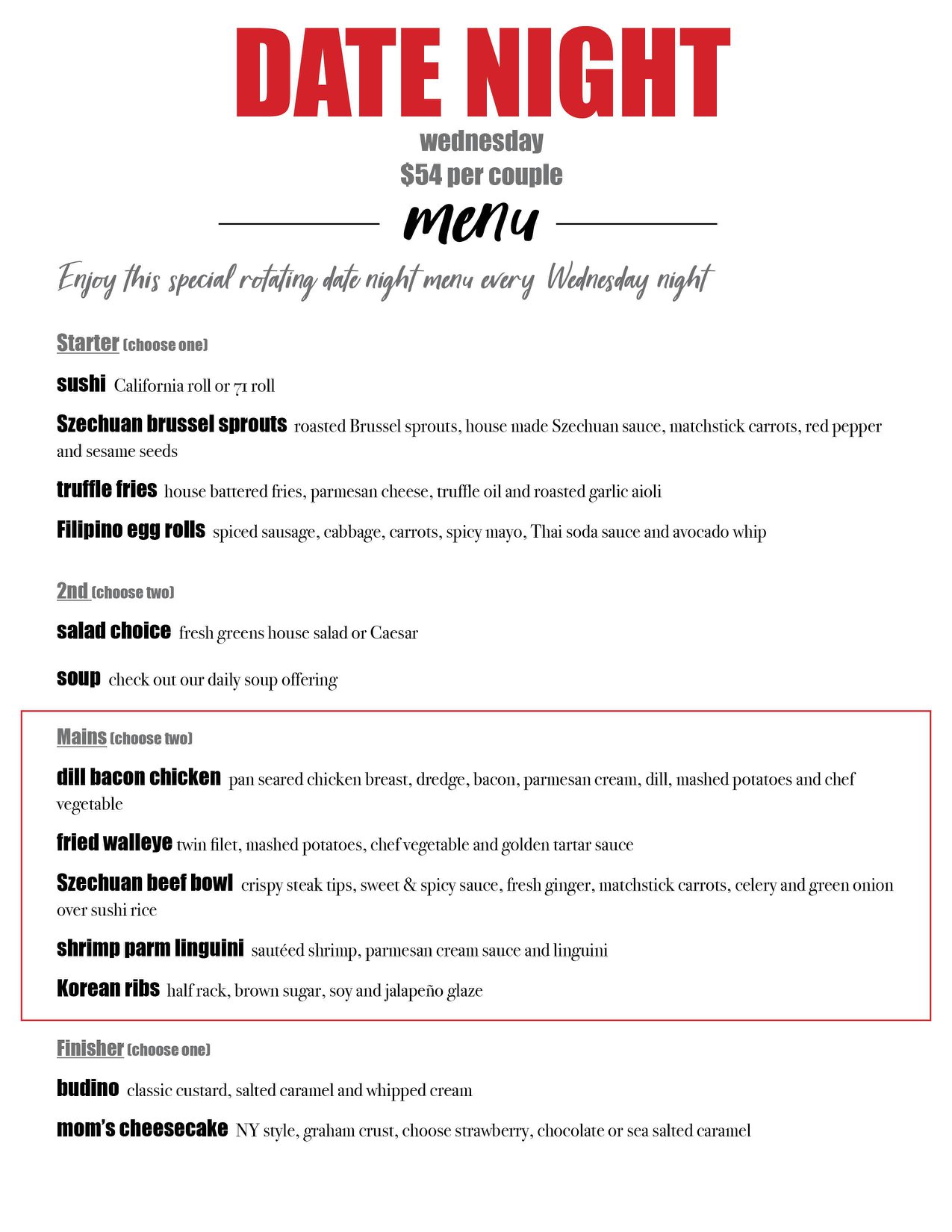 DATE NIGHT
wednesday
$54 per couple
menu

Enjoy this special rotating date night menu every Wednesday night

Starter (choose one)

sushi California roll or 71 roll

Szechuan brussel sprouts roasted Brussel sprouts, house made Szechuan sauce, matchstick carrots, red pepper and sesame seeds

truffle fries house battered fries, parmesan cheese, truffle oil and roasted garlic aioli

Filipino egg rolls spiced sausage, cabbage, carrots, spicy mayo, Thai soda sauce and avocado whip

2nd (choose two)

salad choice fresh greens house salad or Caesar

soup check out our daily soup offering

Mains (choose two)

dill bacon chicken pan seared chicken breast, dredge, bacon, parmesan cream, dill, mashed potatoes and chef vegetable

fried walleye twin filet, mashed potatoes, chef vegetable and golden tartar sauce

Szechuan beef bowl crispy steak tips, sweet & spicy sauce, fresh ginger, matchstick carrots, celery and green onion over sushi rice

shrimp parm linguini sautéed shrimp, parmesan cream sauce and linguini

Korean ribs half rack, brown sugar, soy and jalapeño glaze

Finisher (choose one)

budino classic custard, salted caramel and whipped cream

mom's cheesecake NY style, graham crust, choose strawberry, chocolate or sea salted caramel